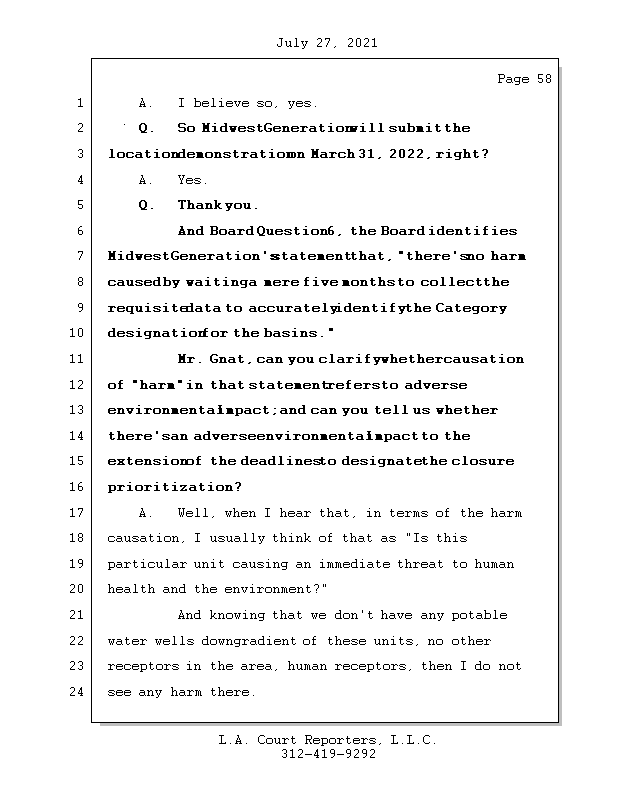 July 27, 2021

Page 58

1 A. I believe so, yes.

2 Q. So Midwest Generation will submit the

3 location demonstration on March 31, 2022, right?

4 A. Yes.

5 Q. Thank you.

6 And Board Question 6, the Board identifies

7 Midwest Generation's statement that, "there's no harm

8 caused by waiting a mere five months to collect the

9 requisite data to accurately identify the Category

10 designation for the basins."

11 Mr. Gnat, can you clarify whether causation

12 of "harm" in that statement refers to adverse

13 environmental impact; and can you tell us whether

14 there's an adverse environmental impact to the

15 extension of the deadlines to designate the closure

16 prioritization?

17 A. Well, when I hear that, in terms of the harm

18 causation, I usually think of that as "Is this

19 particular unit causing an immediate threat to human

20 health and the environment?"

21 And knowing that we don't have any potable

22 water wells downgradient of these units, no other

23 receptors in the area, human receptors, then I do not

24 see any harm there.

L.A. Court Reporters, L.L.C.
312-419-9292